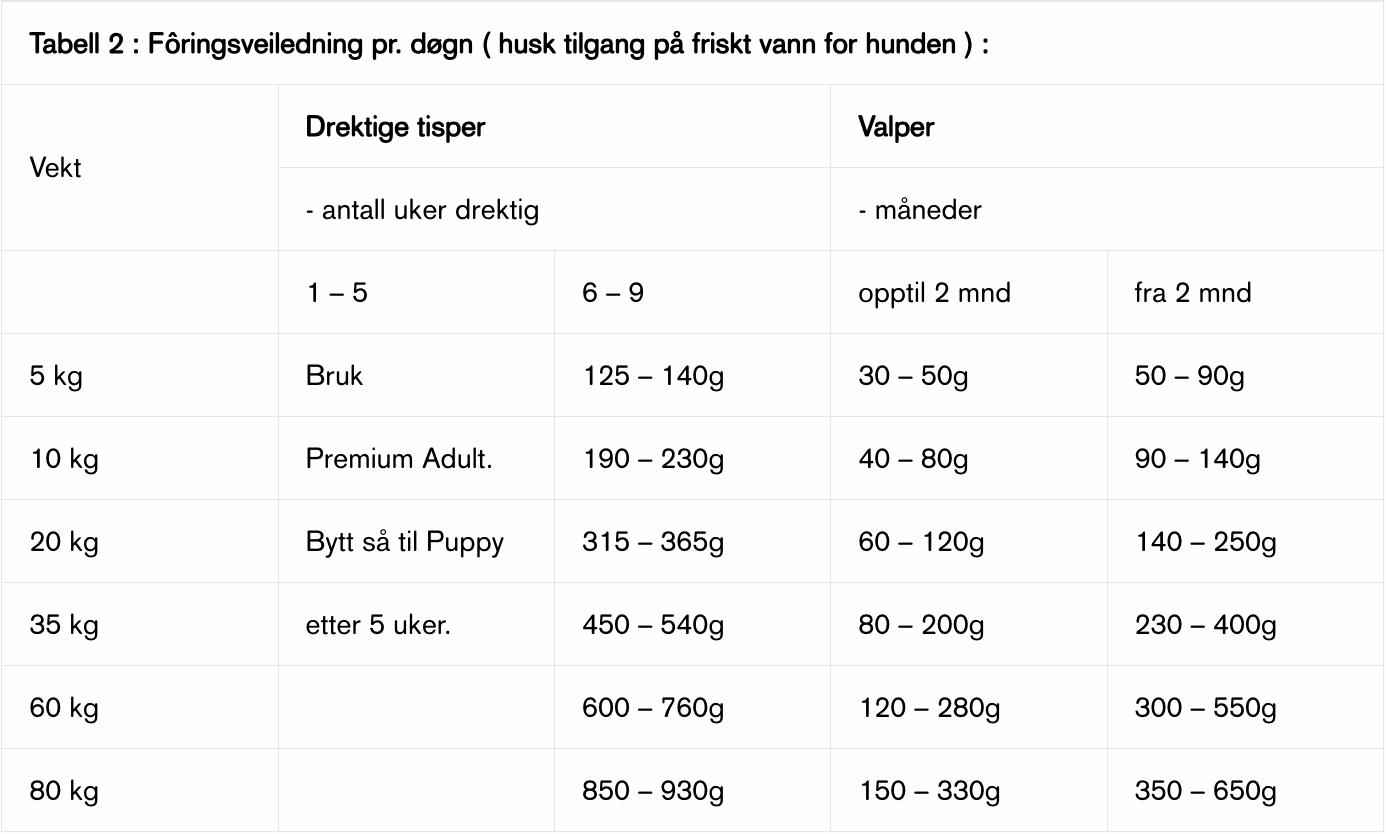 Tabell 2 : Fôringsveiledning pr. døgn ( husk tilgang på friskt vann for hunden ) :

| Vekt | Drektige tisper | | Valper | |
|---|---|---|---|---|
| | - antall uker drektig | | - måneder | |
| | 1 – 5 | 6 – 9 | opptil 2 mnd | fra 2 mnd |
| 5 kg | Bruk | 125 – 140g | 30 – 50g | 50 – 90g |
| 10 kg | Premium Adult. | 190 – 230g | 40 – 80g | 90 – 140g |
| 20 kg | Bytt så til Puppy | 315 – 365g | 60 – 120g | 140 – 250g |
| 35 kg | etter 5 uker. | 450 – 540g | 80 – 200g | 230 – 400g |
| 60 kg | | 600 – 760g | 120 – 280g | 300 – 550g |
| 80 kg | | 850 – 930g | 150 – 330g | 350 – 650g |